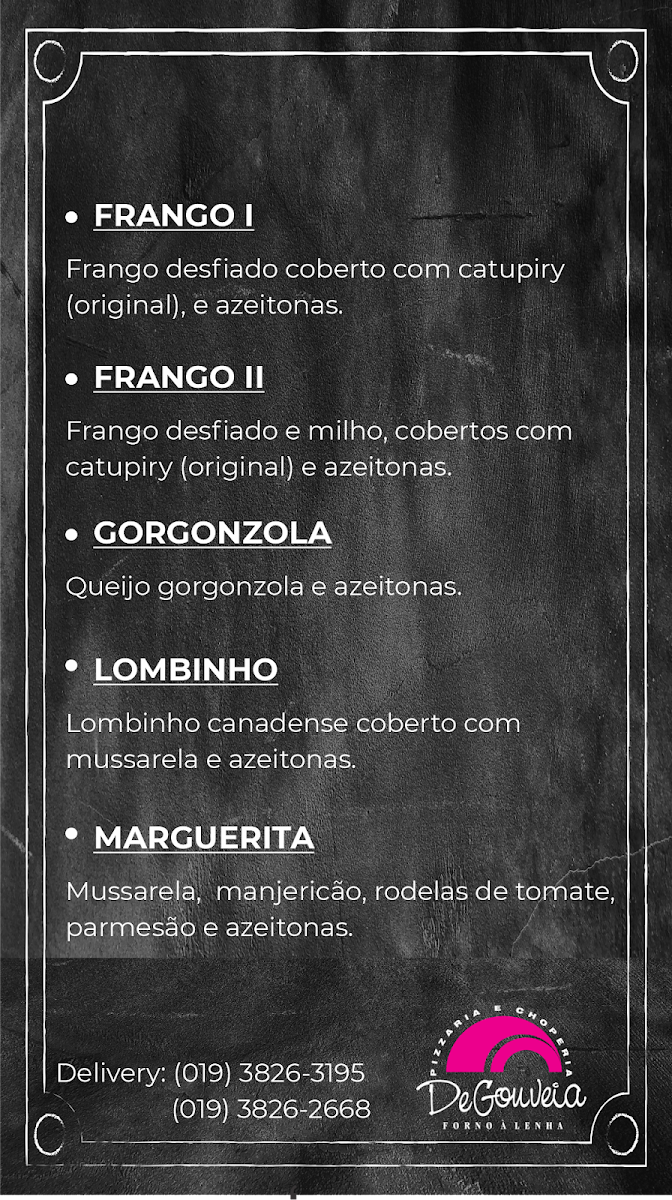 • FRANGO I

Frango desfiado coberto com catupiry (original), e azeitonas.

• FRANGO II

Frango desfiado e milho, cobertos com catupiry (original) e azeitonas.

• GORGONZOLA

Queijo gorgonzola e azeitonas.

• LOMBINHO

Lombinho canadense coberto com mussarela e azeitonas.

• MARGUERITA

Mussarela,  manjericão, rodelas de tomate, parmesão e azeitonas.

Delivery: (019) 3826-3195
(019) 3826-2668

PIZZARIA E CHOPERIA
DeGouveia
FORNO À LENHA